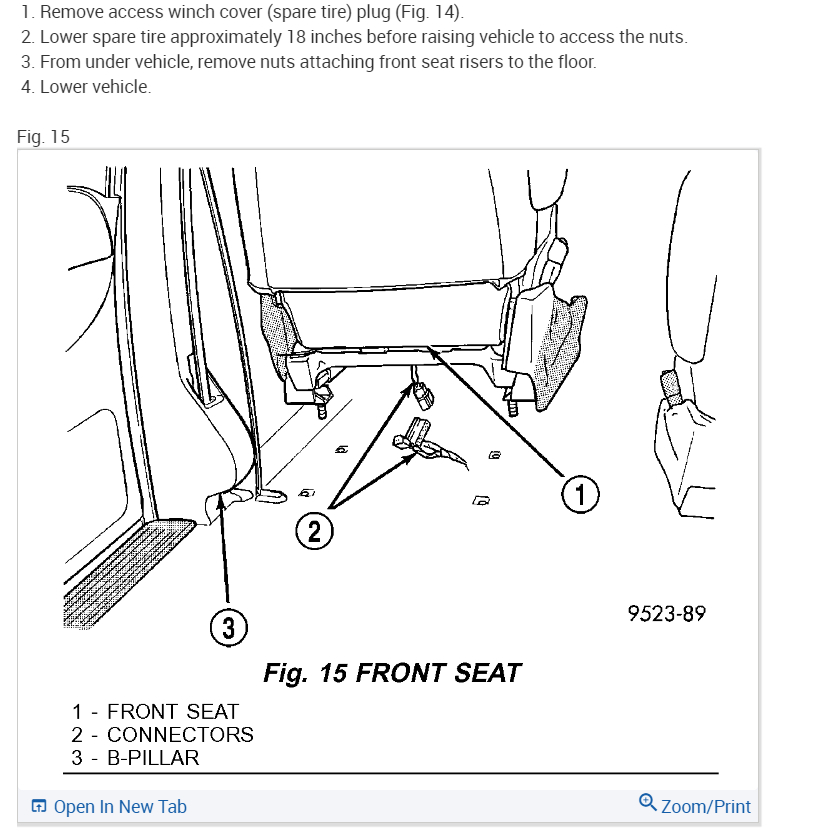 1. Remove access winch cover (spare tire) plug (Fig. 14).
2. Lower spare tire approximately 18 inches before raising vehicle to access the nuts.
3. From under vehicle, remove nuts attaching front seat risers to the floor.
4. Lower vehicle.

Fig. 15

1

2

3

9523-89

Fig. 15 FRONT SEAT

1 - FRONT SEAT
2 - CONNECTORS
3 - B-PILLAR

Open In New Tab

Zoom/Print